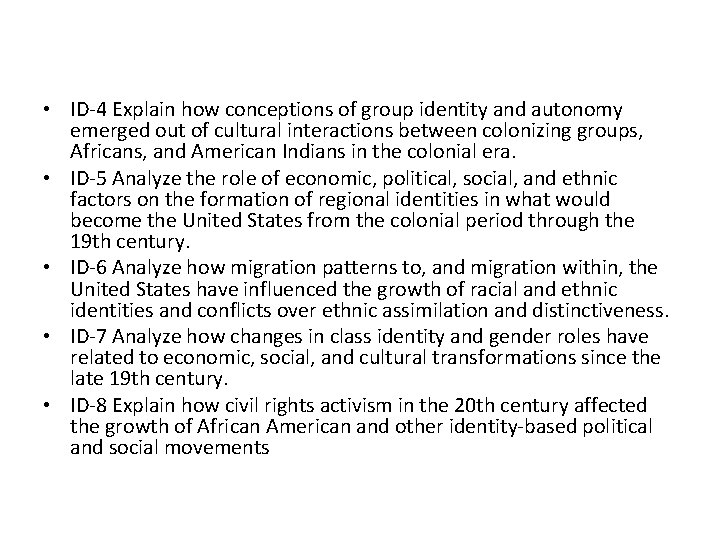 • ID-4 Explain how conceptions of group identity and autonomy emerged out of cultural interactions between colonizing groups, Africans, and American Indians in the colonial era.
• ID-5 Analyze the role of economic, political, social, and ethnic factors on the formation of regional identities in what would become the United States from the colonial period through the 19th century.
• ID-6 Analyze how migration patterns to, and migration within, the United States have influenced the growth of racial and ethnic identities and conflicts over ethnic assimilation and distinctiveness.
• ID-7 Analyze how changes in class identity and gender roles have related to economic, social, and cultural transformations since the late 19th century.
• ID-8 Explain how civil rights activism in the 20th century affected the growth of African American and other identity-based political and social movements